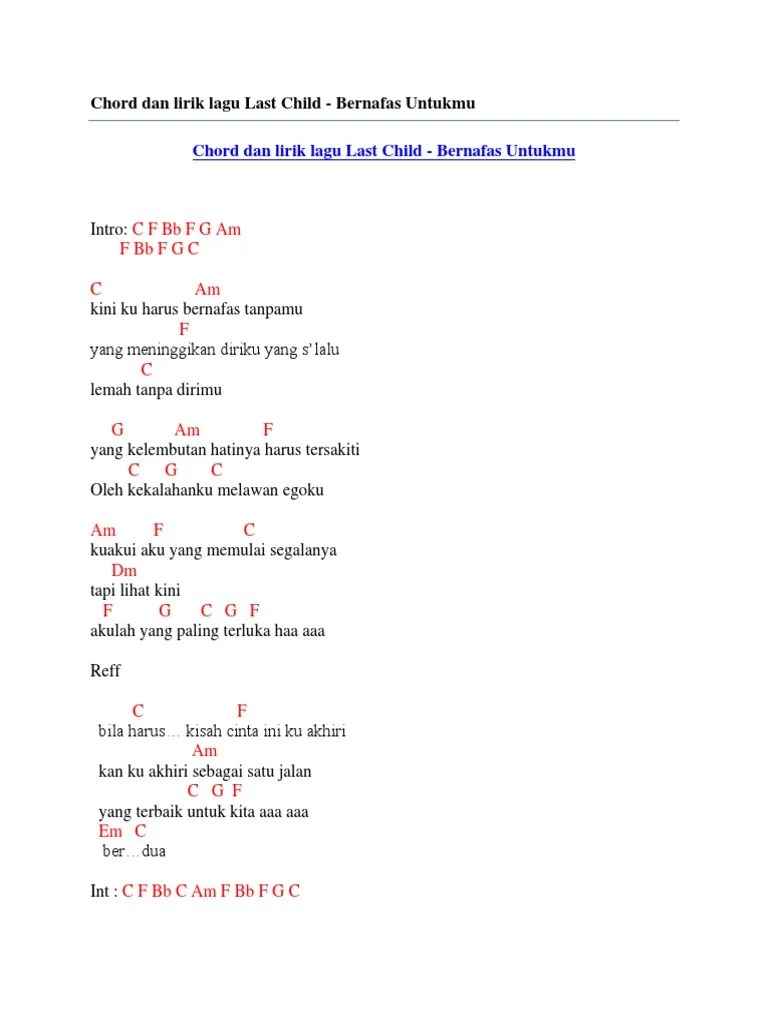 Chord dan lirik lagu Last Child - Bernafas Untukmu

Chord dan lirik lagu Last Child - Bernafas Untukmu

Intro: C F Bb F G Am
F Bb F G C

C Am
kini ku harus bernafas tanpamu
F
yang meninggikan diriku yang s'lalu
C
lemah tanpa dirimu

G Am F
yang kelembutan hatinya harus tersakiti
C G C
Oleh kekalahanku melawan egoku

Am F C
kuakui aku yang memulai segalanya
Dm
tapi lihat kini
F G C G F
akulah yang paling terluka haa aaa

Reff

C F
bila harus… kisah cinta ini ku akhiri
Am
kan ku akhiri sebagai satu jalan
C G F
yang terbaik untuk kita aaa aaa
Em C
ber…dua

Int : C F Bb C Am F Bb F G C